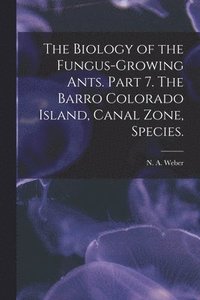 The Biology of the Fungus-Growing Ants. Part 7. The Barro Colorado Island, Canal Zone, Species.

N. A. Weber